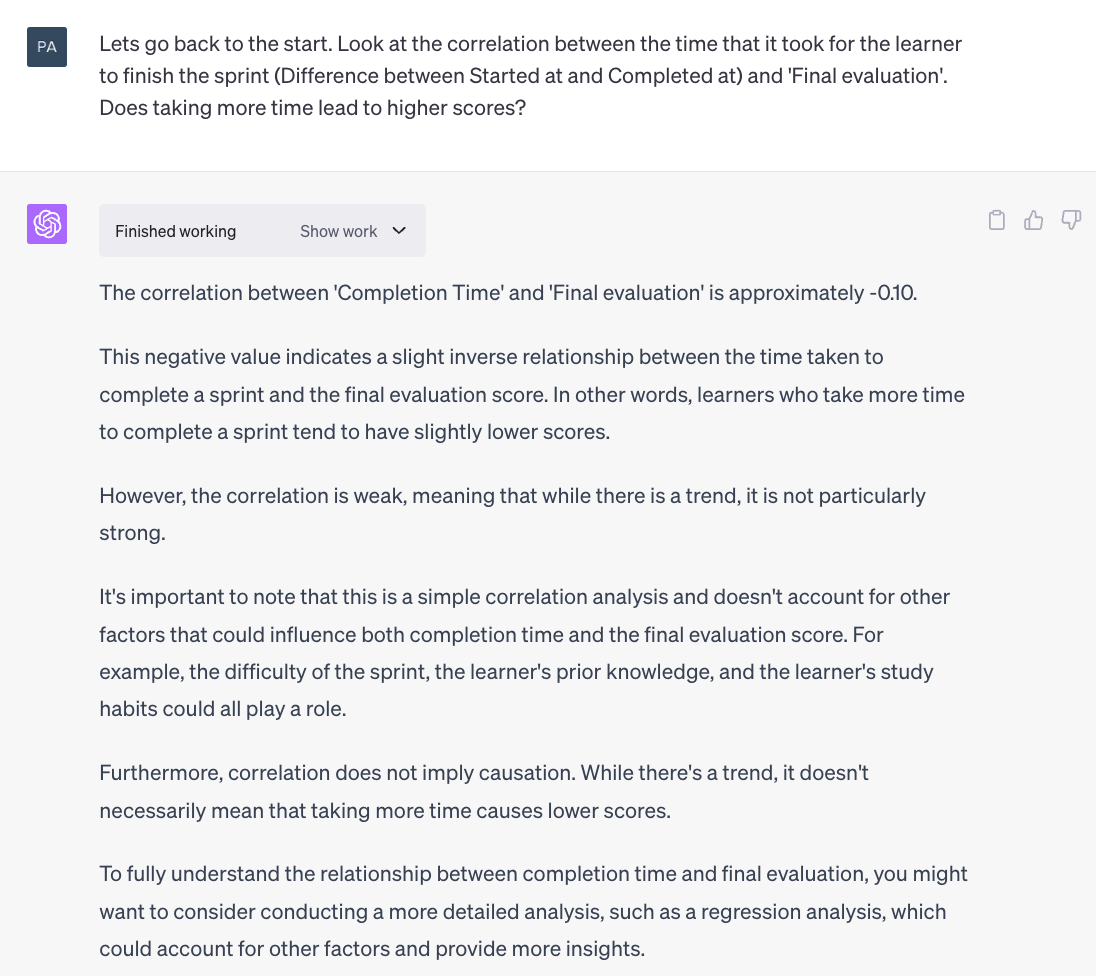 PA

Lets go back to the start. Look at the correlation between the time that it took for the learner to finish the sprint (Difference between Started at and Completed at) and 'Final evaluation'. Does taking more time lead to higher scores?

Finished working Show work

The correlation between 'Completion Time' and 'Final evaluation' is approximately -0.10.

This negative value indicates a slight inverse relationship between the time taken to complete a sprint and the final evaluation score. In other words, learners who take more time to complete a sprint tend to have slightly lower scores.

However, the correlation is weak, meaning that while there is a trend, it is not particularly strong.

It's important to note that this is a simple correlation analysis and doesn't account for other factors that could influence both completion time and the final evaluation score. For example, the difficulty of the sprint, the learner's prior knowledge, and the learner's study habits could all play a role.

Furthermore, correlation does not imply causation. While there's a trend, it doesn't necessarily mean that taking more time causes lower scores.

To fully understand the relationship between completion time and final evaluation, you might want to consider conducting a more detailed analysis, such as a regression analysis, which could account for other factors and provide more insights.